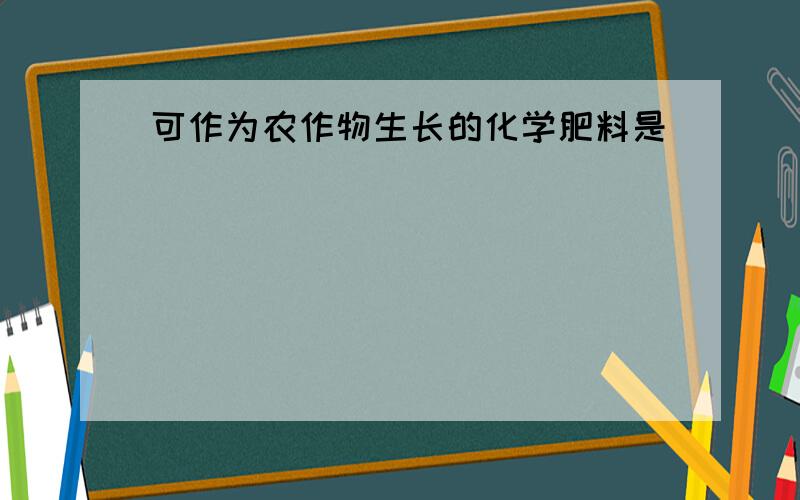 可作为农作物生长的化学肥料是